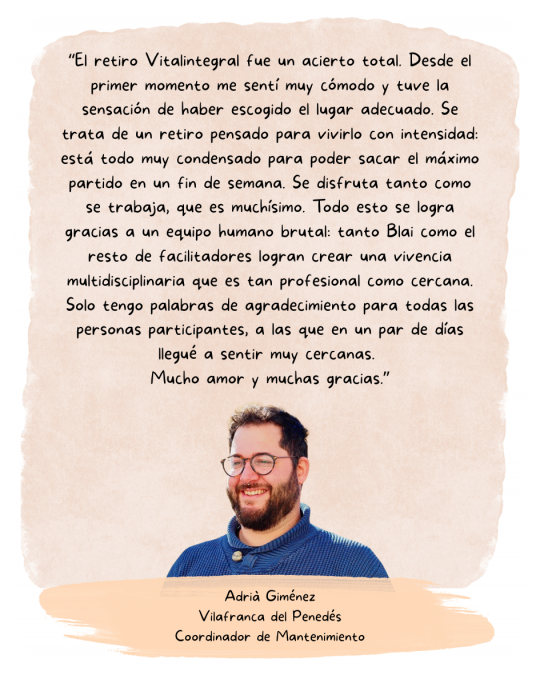 "El retiro Vitalintegral fue un acierto total. Desde el primer momento me sentí muy cómodo y tuve la sensación de haber escogido el lugar adecuado. Se trata de un retiro pensado para vivirlo con intensidad: está todo muy condensado para poder sacar el máximo partido en un fin de semana. Se disfruta tanto como se trabaja, que es muchísimo. Todo esto se logra gracias a un equipo humano brutal: tanto Blai como el resto de facilitadores logran crear una vivencia multidisciplinaria que es tan profesional como cercana. Solo tengo palabras de agradecimiento para todas las personas participantes, a las que en un par de días llegué a sentir muy cercanas.
Mucho amor y muchas gracias."

Adrià Giménez
Vilafranca del Penedés
Coordinador de Mantenimiento